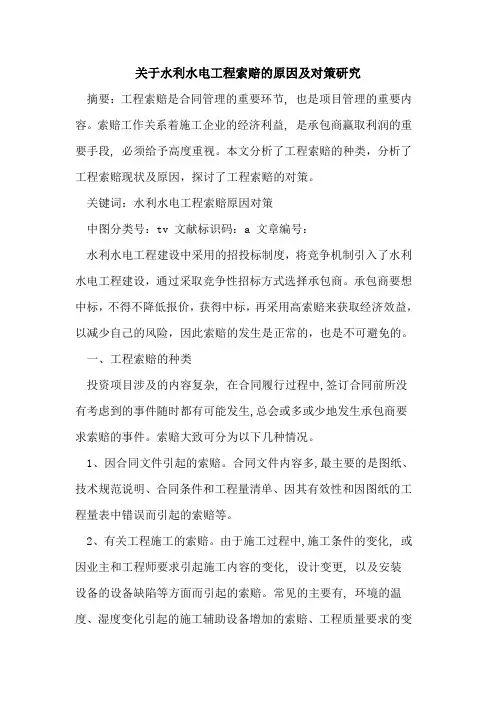 关于水利水电工程索赔的原因及对策研究

摘要：工程索赔是合同管理的重要环节，也是项目管理的重要内容。索赔工作关系着施工企业的经济利益，是承包商赢取利润的重要手段，必须给予高度重视。本文分析了工程索赔的种类，分析了工程索赔现状及原因，探讨了工程索赔的对策。

关键词：水利水电工程索赔原因对策

中图分类号：tv 文献标识码：a 文章编号：

水利水电工程建设中采用的招投标制度，将竞争机制引入了水利水电工程建设，通过采取竞争性招标方式选择承包商。承包商要想中标，不得不降低报价，获得中标，再采用高索赔来获取经济效益，以减少自己的风险，因此索赔的发生是正常的，也是不可避免的。

一、工程索赔的种类

投资项目涉及的内容复杂，在合同履行过程中,签订合同前所没有考虑到的事件随时都有可能发生,总会或多或少地发生承包商要求索赔的事件。索赔大致可分为以下几种情况。

1、因合同文件引起的索赔。合同文件内容多,最主要的是图纸、技术规范说明、合同条件和工程量清单、因其有效性和因图纸的工程量表中错误而引起的索赔等。

2、有关工程施工的索赔。由于施工过程中,施工条件的变化，或因业主和工程师要求引起施工内容的变化，设计变更，以及安装设备的设备缺陷等方面而引起的索赔。常见的主要有，环境的温度、湿度变化引起的施工辅助设备增加的索赔、工程质量要求的变